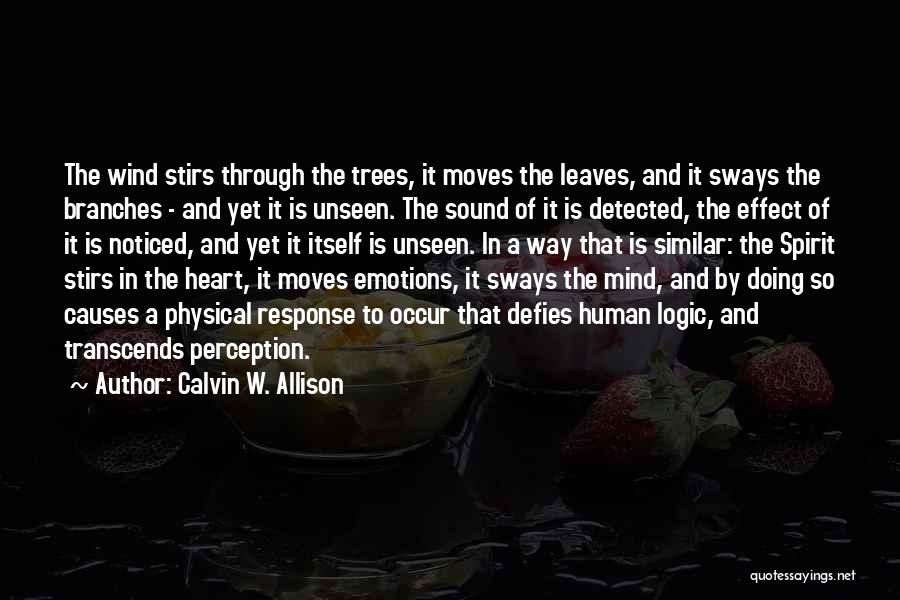 The wind stirs through the trees, it moves the leaves, and it sways the branches - and yet it is unseen. The sound of it is detected, the effect of it is noticed, and yet it itself is unseen. In a way that is similar: the Spirit stirs in the heart, it moves emotions, it sways the mind, and by doing so causes a physical response to occur that defies human logic, and transcends perception.

~ Author: Calvin W. Allison

quotessayings.net